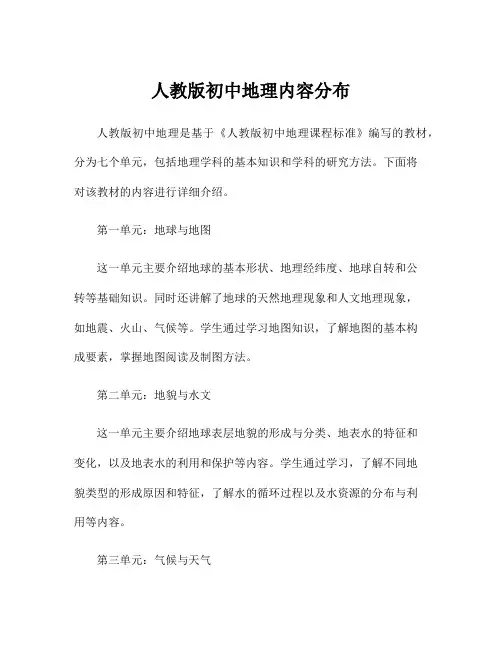 人教版初中地理内容分布

人教版初中地理是基于《人教版初中地理课程标准》编写的教材，分为七个单元，包括地理学科的基本知识和学科的研究方法。下面将对该教材的内容进行详细介绍。

第一单元：地球与地图

这一单元主要介绍地球的基本形状、地理经纬度、地球自转和公转等基础知识。同时还讲解了地球的天然地理现象和人文地理现象，如地震、火山、气候等。学生通过学习地图知识，了解地图的基本构成要素，掌握地图阅读及制图方法。

第二单元：地貌与水文

这一单元主要介绍地球表层地貌的形成与分类、地表水的特征和变化，以及地表水的利用和保护等内容。学生通过学习，了解不同地貌类型的形成原因和特征，了解水的循环过程以及水资源的分布与利用等内容。

第三单元：气候与天气